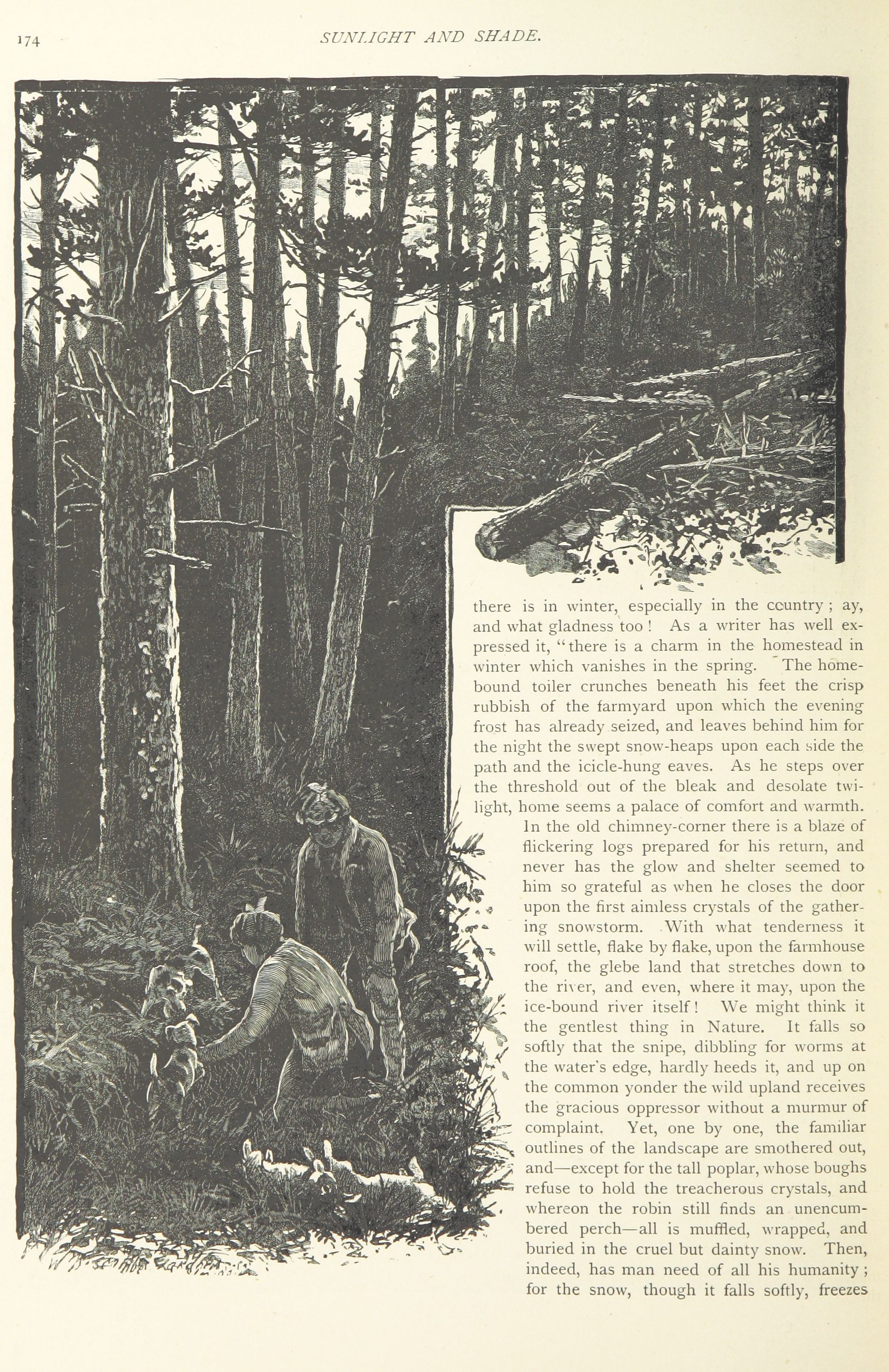 174 SUNLIGHT AND SHADE.

there is in winter, especially in the country; ay, and what gladness too! As a writer has well expressed it, "there is a charm in the homestead in winter which vanishes in the spring. The homebound toiler crunches beneath his feet the crisp rubbish of the farmyard upon which the evening frost has already seized, and leaves behind him for the night the swept snow-heaps upon each side the path and the icicle-hung eaves. As he steps over the threshold out of the bleak and desolate twilight, home seems a palace of comfort and warmth. In the old chimney-corner there is a blaze of flickering logs prepared for his return, and never has the glow and shelter seemed to him so grateful as when he closes the door upon the first aimless crystals of the gathering snowstorm. With what tenderness it will settle, flake by flake, upon the farmhouse roof, the glebe land that stretches down to the river, and even, where it may, upon the ice-bound river itself! We might think it the gentlest thing in Nature. It falls so softly that the snipe, dibbling for worms at the water's edge, hardly heeds it, and up on the common yonder the wild upland receives the gracious oppressor without a murmur of complaint. Yet, one by one, the familiar outlines of the landscape are smothered out, and—except for the tall poplar, whose boughs refuse to hold the treacherous crystals, and whereon the robin still finds an unencumbered perch—all is muffled, wrapped, and buried in the cruel but dainty snow. Then, indeed, has man need of all his humanity; for the snow, though it falls softly, freezes